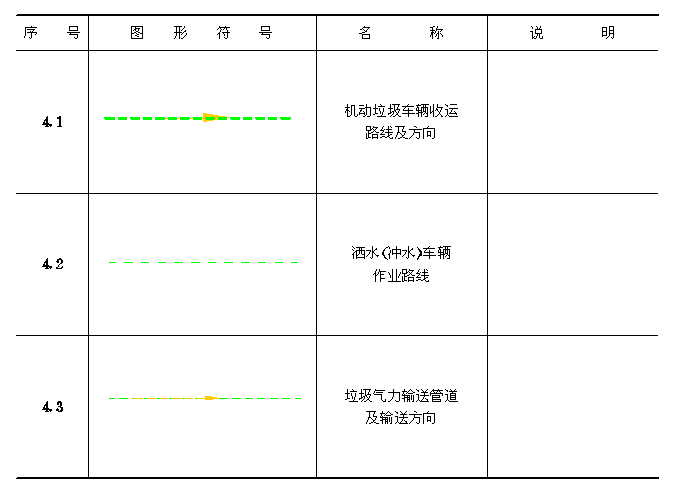 | 序　　号 | 图　形　符　号 | 名　　称 | 说　　明 |
|---|---|---|---|
| 4.1 | | 机动垃圾车辆收运路线及方向 | |
| 4.2 | | 洒水(冲水)车辆作业路线 | |
| 4.3 | | 垃圾气力输送管道及输送方向 | |